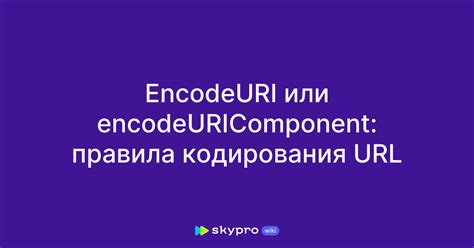 EncodeURI или encodeURIComponent: правила кодирования URL

skypro wiki